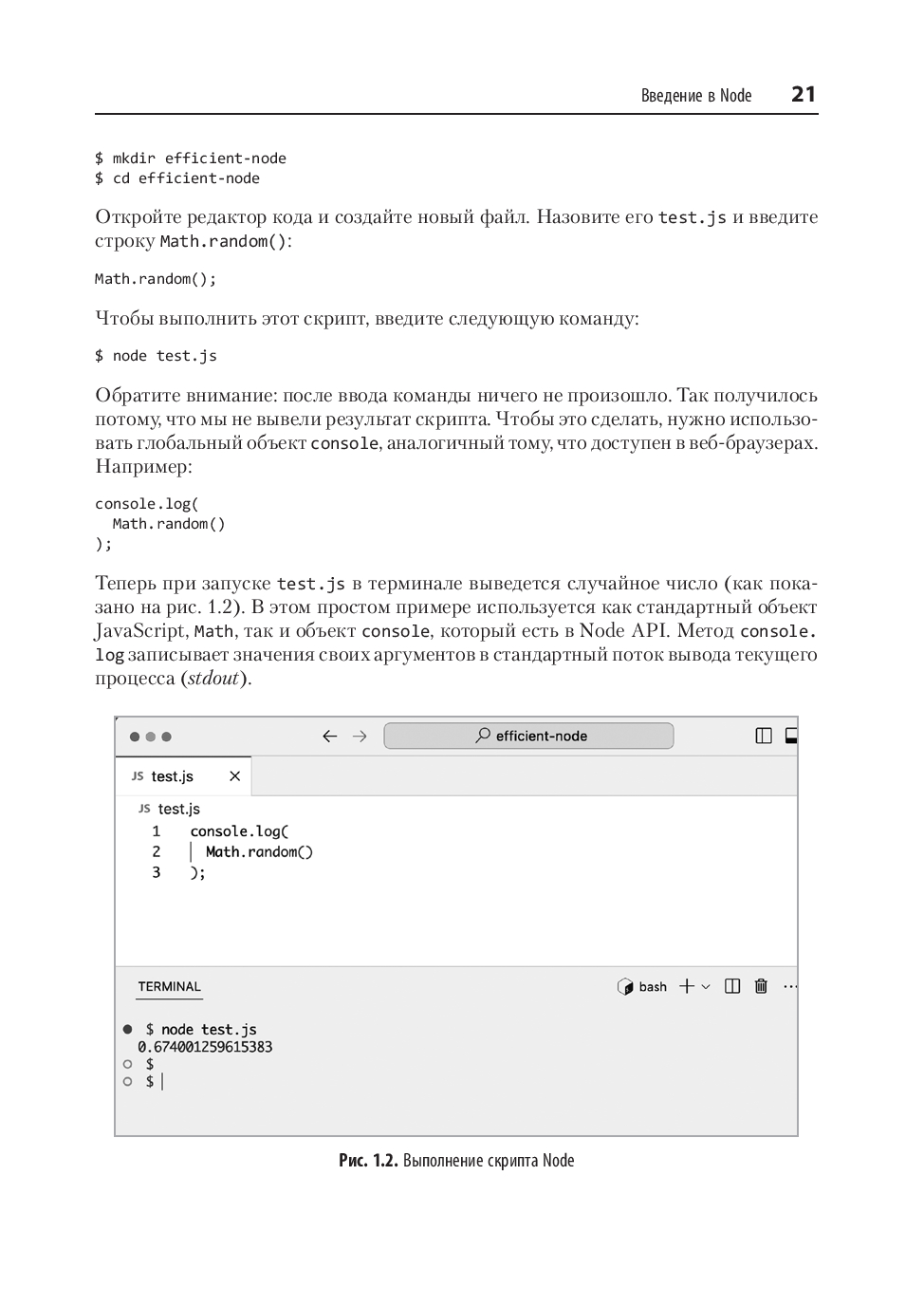 Введение в Node 21

$ mkdir efficient-node
$ cd efficient-node

Откройте редактор кода и создайте новый файл. Назовите его test.js и введите строку Math.random():

Math.random();

Чтобы выполнить этот скрипт, введите следующую команду:

$ node test.js

Обратите внимание: после ввода команды ничего не произошло. Так получилось потому, что мы не вывели результат скрипта. Чтобы это сделать, нужно использовать глобальный объект console, аналогичный тому, что доступен в веб-браузерах. Например:

console.log(
  Math.random()
);

Теперь при запуске test.js в терминале выведется случайное число (как показано на рис. 1.2). В этом простом примере используется как стандартный объект JavaScript, Math, так и объект console, который есть в Node API. Метод console.log записывает значения своих аргументов в стандартный поток вывода текущего процесса (stdout).

efficient-node

JS test.js

JS test.js
1 console.log(
2 Math.random()
3 );

TERMINAL

bash

$ node test.js
0.674001259615383
$
$

Рис. 1.2. Выполнение скрипта Node